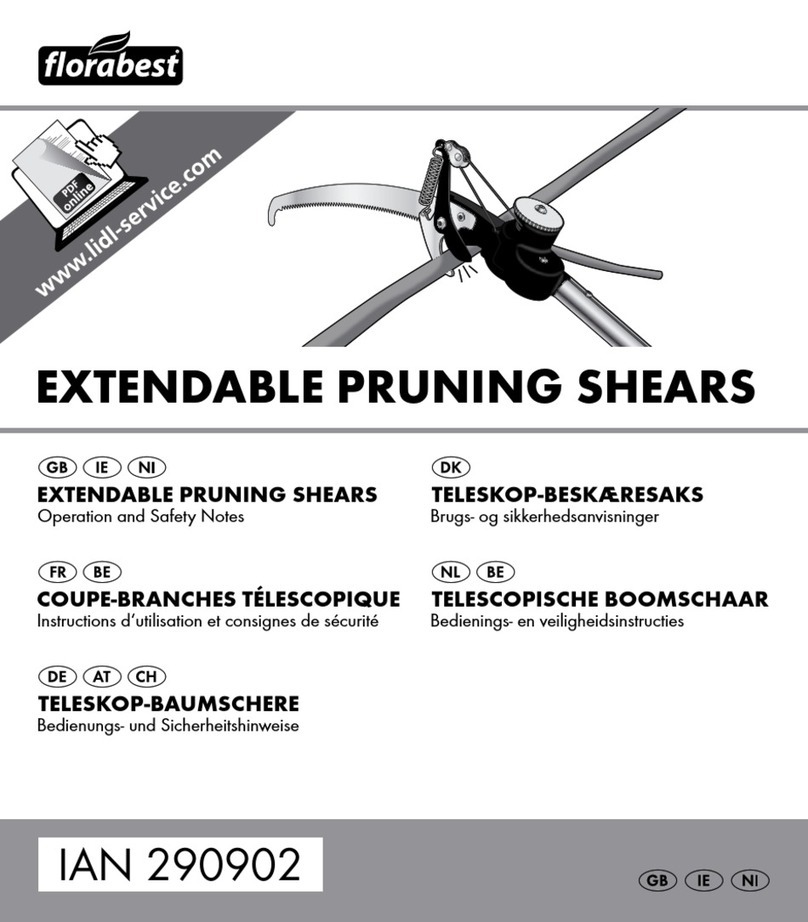 florabest

PDF online

www.lidl-service.com

EXTENDABLE PRUNING SHEARS

GB IE NI
EXTENDABLE PRUNING SHEARS
Operation and Safety Notes

FR BE
COUPE-BRANCHES TÉLESCOPIQUE
Instructions d'utilisation et consignes de sécurité

DE AT CH
TELESKOP-BAUMSCHERE
Bedienungs- und Sicherheitshinweise

DK
TELESKOP-BESKÆRESAKS
Brugs- og sikkerhedsanvisninger

NL BE
TELESCOPISCHE BOOMSCHAAR
Bedienings- en veiligheidsinstructies

IAN 290902

GB IE NI